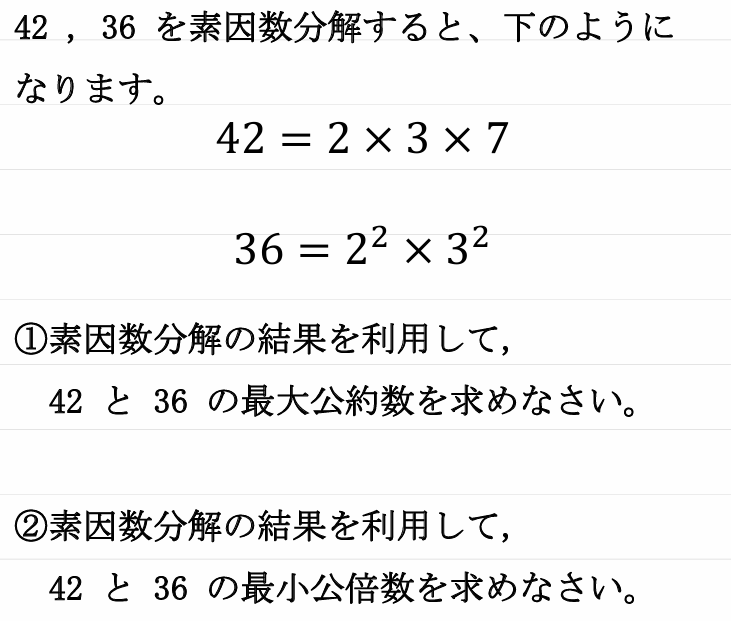 42，36を素因数分解すると、下のようになります。

$42 = 2 \times 3 \times 7$

$36 = 2^2 \times 3^2$

①素因数分解の結果を利用して,

42と36の最大公約数を求めなさい。

②素因数分解の結果を利用して,

42と36の最小公倍数を求めなさい。